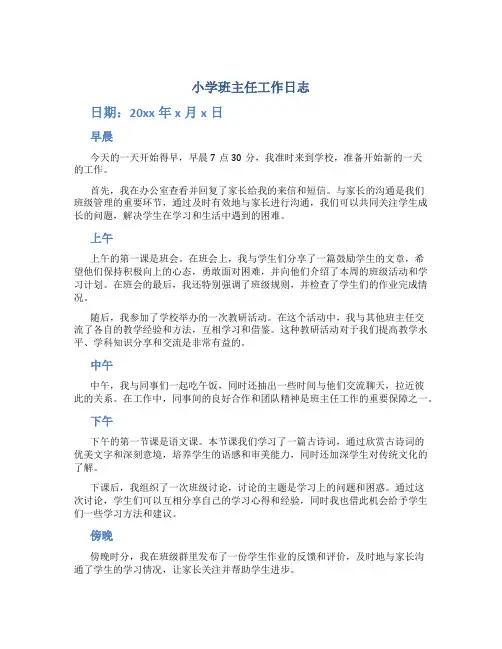 小学班主任工作日志

日期：20xx 年 x 月 x 日

早晨

今天的一天开始得早，早晨 7 点 30 分，我准时来到学校，准备开始新的一天的工作。

首先，我在办公室查看并回复了家长给我的来信和短信。与家长的沟通是我们班级管理的重要环节，通过及时有效地与家长进行沟通，我们可以共同关注学生成长的问题，解决学生在学习和生活中遇到的困难。

上午

上午的第一课是班会。在班会上，我与学生们分享了一篇鼓励学生的文章，希望他们保持积极向上的心态，勇敢面对困难，并向他们介绍了本周的班级活动和学习计划。在班会的最后，我还特别强调了班级规则，并检查了学生们的作业完成情况。

随后，我参加了学校举办的一次教研活动。在这个活动中，我与其他班主任交流了各自的教学经验和方法，互相学习和借鉴。这种教研活动对于我们提高教学水平、学科知识分享和交流是非常有益的。

中午

中午，我与同事们一起吃午饭，同时还抽出一些时间与他们交流聊天，拉近彼此的关系。在工作中，同事间的良好合作和团队精神是班主任工作的重要保障之一。

下午

下午的第一节课是语文课。本节课我们学习了一篇古诗词，通过欣赏古诗词的优美文字和深刻意境，培养学生的语感和审美能力，同时还加深学生对传统文化的了解。

下课后，我组织了一次班级讨论，讨论的主题是学习上的问题和困惑。通过这次讨论，学生们可以互相分享自己的学习心得和经验，同时我也借此机会给予学生们一些学习方法和建议。

傍晚

傍晚时分，我在班级群里发布了一份学生作业的反馈和评价，及时地与家长沟通了学生的学习情况，让家长关注并帮助学生进步。